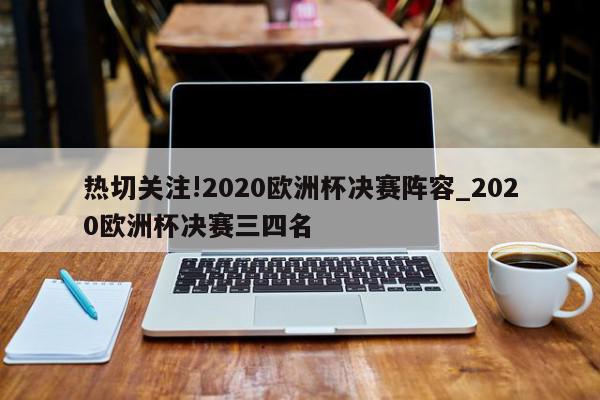 热切关注!2020欧洲杯决赛阵容_2020欧洲杯决赛三四名